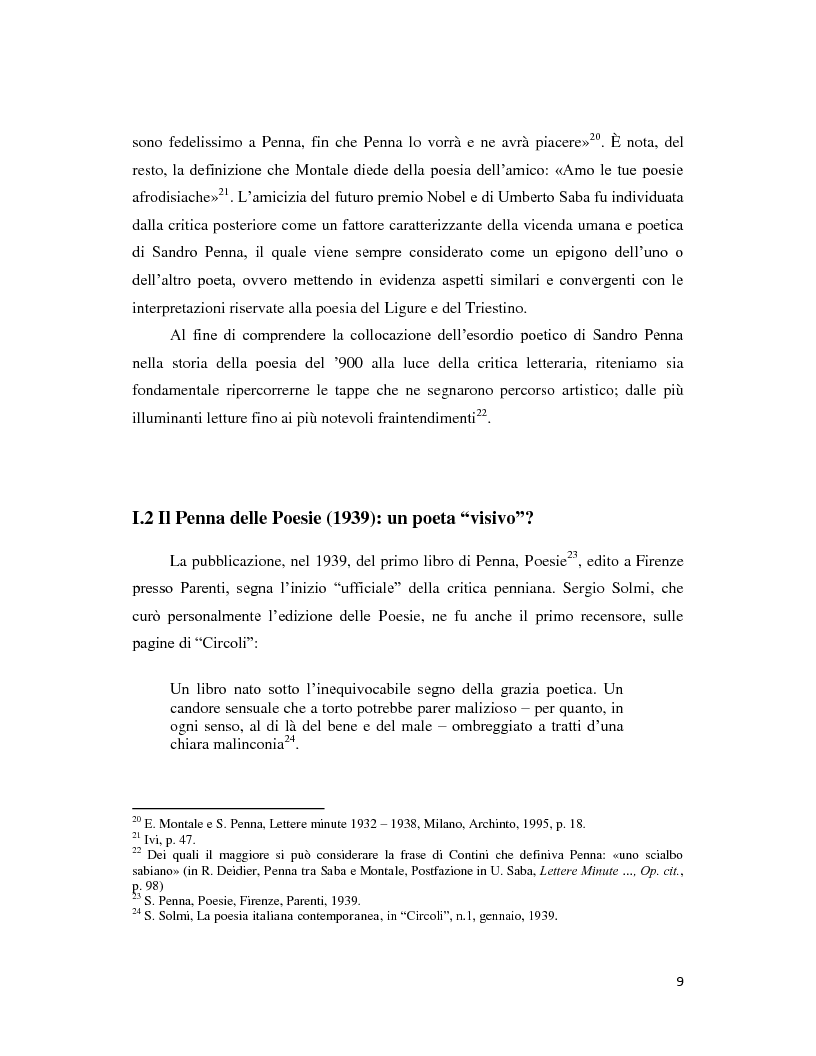 sono fedelissimo a Penna, fin che Penna lo vorrà e ne avrà piacere»$^{20}$. È nota, del resto, la definizione che Montale diede della poesia dell'amico: «Amo le tue poesie afrodisiache»$^{21}$. L'amicizia del futuro premio Nobel e di Umberto Saba fu individuata dalla critica posteriore come un fattore caratterizzante della vicenda umana e poetica di Sandro Penna, il quale viene sempre considerato come un epigono dell'uno o dell'altro poeta, ovvero mettendo in evidenza aspetti similari e convergenti con le interpretazioni riservate alla poesia del Ligure e del Triestino.

Al fine di comprendere la collocazione dell'esordio poetico di Sandro Penna nella storia della poesia del '900 alla luce della critica letteraria, riteniamo sia fondamentale ripercorrerne le tappe che ne segnarono percorso artistico; dalle più illuminanti letture fino ai più notevoli fraintendimenti$^{22}$.

I.2 Il Penna delle Poesie (1939): un poeta "visivo"?

La pubblicazione, nel 1939, del primo libro di Penna, Poesie$^{23}$, edito a Firenze presso Parenti, segna l'inizio "ufficiale" della critica penniana. Sergio Solmi, che curò personalmente l'edizione delle Poesie, ne fu anche il primo recensore, sulle pagine di "Circoli":

Un libro nato sotto l'inequivocabile segno della grazia poetica. Un candore sensuale che a torto potrebbe parer malizioso – per quanto, in ogni senso, al di là del bene e del male – ombreggiato a tratti d'una chiara malinconia$^{24}$.

$^{20}$ E. Montale e S. Penna, Lettere minute 1932 – 1938, Milano, Archinto, 1995, p. 18.
$^{21}$ Ivi, p. 47.
$^{22}$ Dei quali il maggiore si può considerare la frase di Contini che definiva Penna: «uno scialbo sabiano» (in R. Deidier, Penna tra Saba e Montale, Postfazione in U. Saba, Lettere Minute ..., Op. cit., p. 98)
$^{23}$ S. Penna, Poesie, Firenze, Parenti, 1939.
$^{24}$ S. Solmi, La poesia italiana contemporanea, in "Circoli", n.1, gennaio, 1939.

9